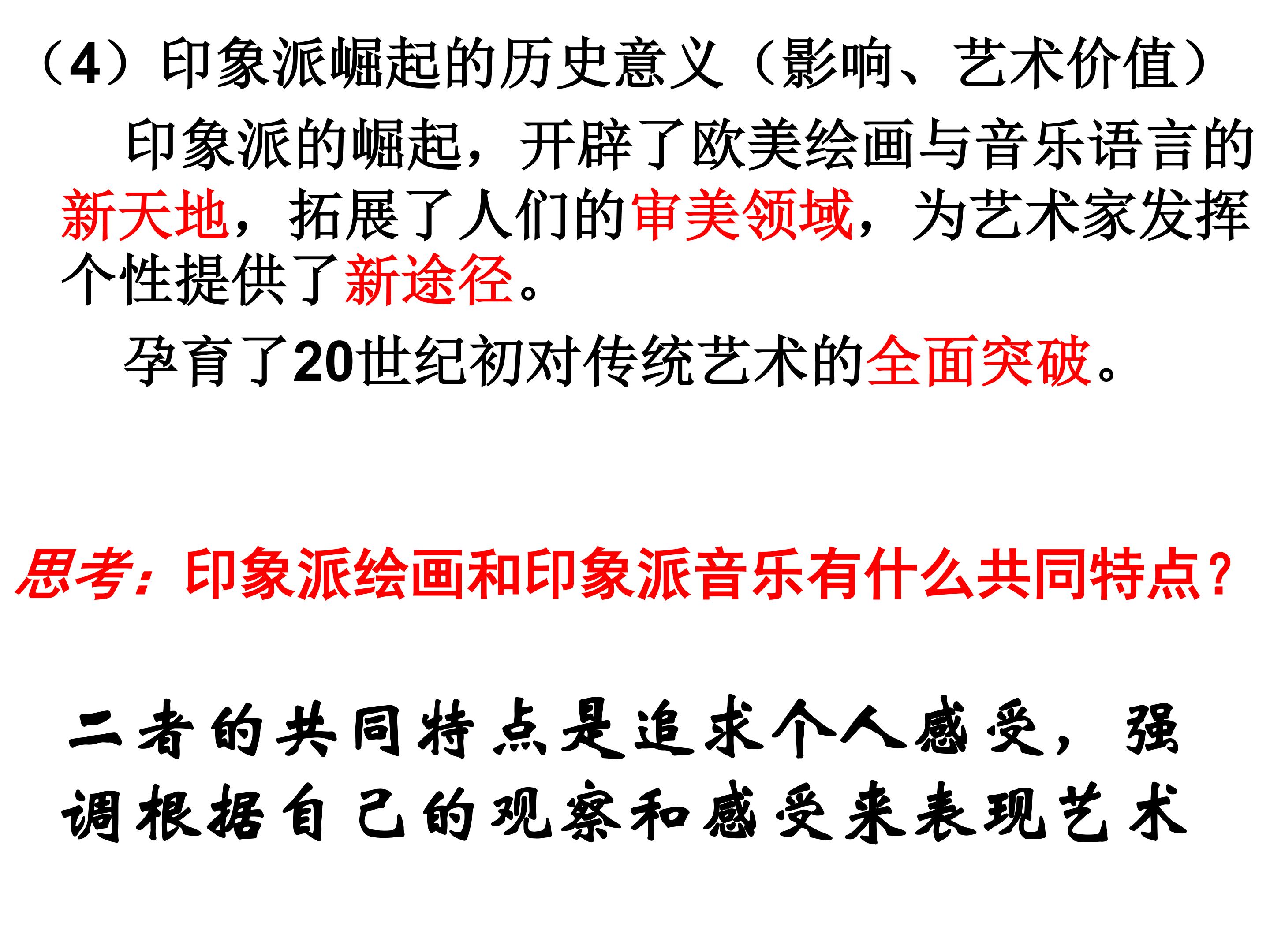 （4）印象派崛起的历史意义（影响、艺术价值）

印象派的崛起，开辟了欧美绘画与音乐语言的新天地，拓展了人们的审美领域，为艺术家发挥个性提供了新途径。

孕育了20世纪初对传统艺术的全面突破。

思考：印象派绘画和印象派音乐有什么共同特点?

二者的共同特点是追求个人感受，强调根据自己的观察和感受来表现艺术